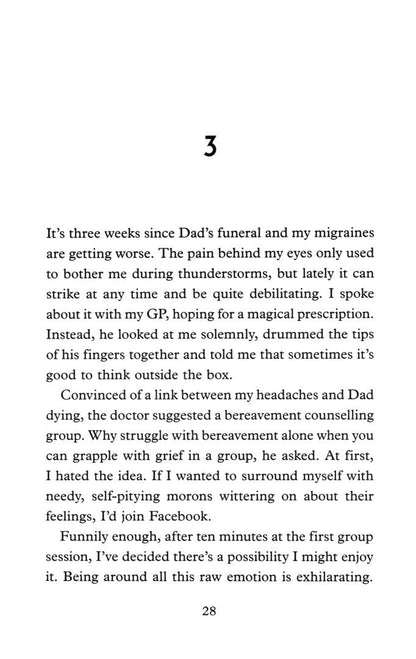 3

It's three weeks since Dad's funeral and my migraines are getting worse. The pain behind my eyes only used to bother me during thunderstorms, but lately it can strike at any time and be quite debilitating. I spoke about it with my GP, hoping for a magical prescription. Instead, he looked at me solemnly, drummed the tips of his fingers together and told me that sometimes it's good to think outside the box.

Convinced of a link between my headaches and Dad dying, the doctor suggested a bereavement counselling group. Why struggle with bereavement alone when you can grapple with grief in a group, he asked. At first, I hated the idea. If I wanted to surround myself with needy, self-pitying morons wittering on about their feelings, I'd join Facebook.

Funnily enough, after ten minutes at the first group session, I've decided there's a possibility I might enjoy it. Being around all this raw emotion is exhilarating.

28